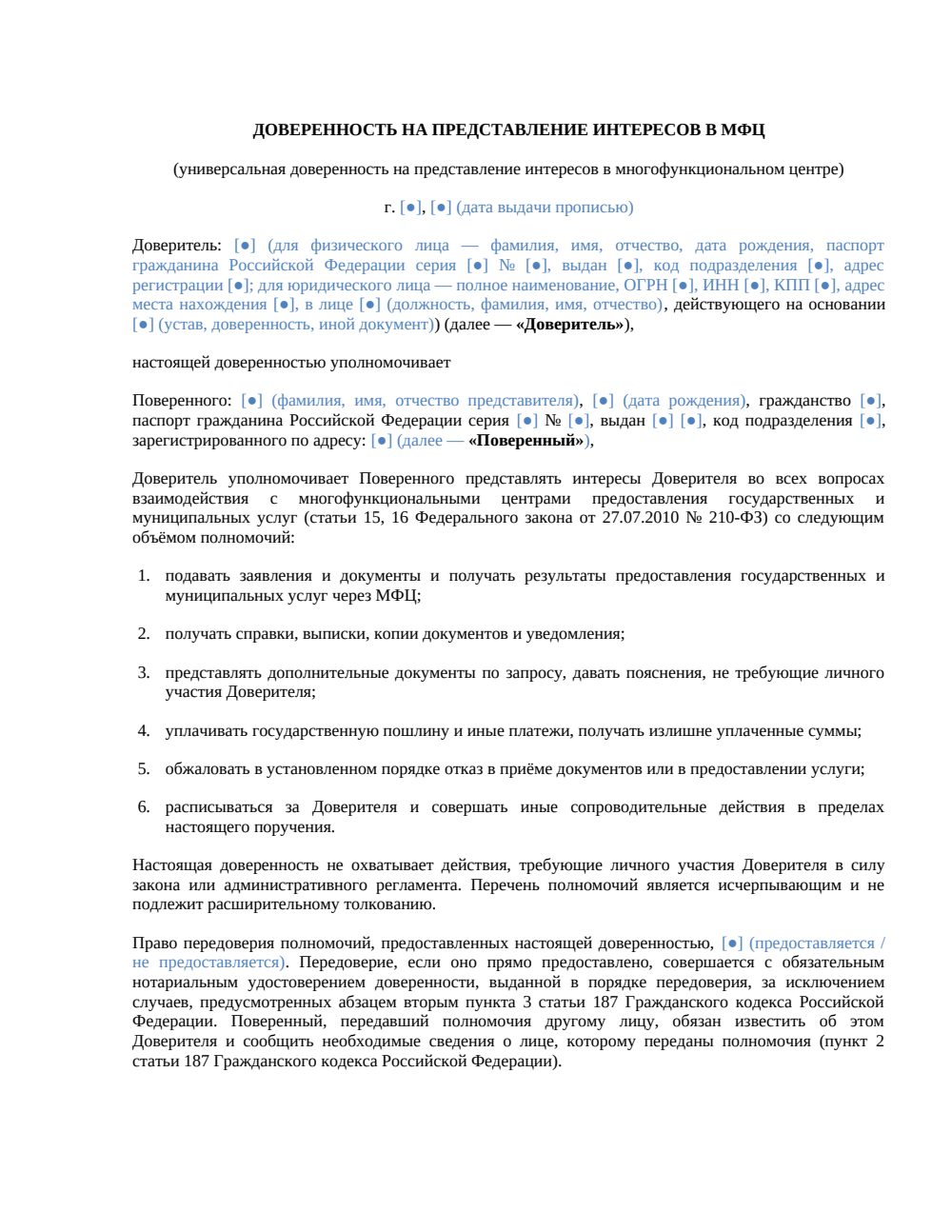 ДОВЕРЕННОСТЬ НА ПРЕДСТАВЛЕНИЕ ИНТЕРЕСОВ В МФЦ

(универсальная доверенность на представление интересов в многофункциональном центре)

г. [●], [●] (дата выдачи прописью)

Доверитель: [●] (для физического лица — фамилия, имя, отчество, дата рождения, паспорт гражданина Российской Федерации серия [●] № [●], выдан [●], код подразделения [●], адрес регистрации [●]; для юридического лица — полное наименование, ОГРН [●], ИНН [●], КПП [●], адрес места нахождения [●], в лице [●] (должность, фамилия, имя, отчество), действующего на основании [●] (устав, доверенность, иной документ)) (далее — «Доверитель»),

настоящей доверенностью уполномочивает

Поверенного: [●] (фамилия, имя, отчество представителя), [●] (дата рождения), гражданство [●], паспорт гражданина Российской Федерации серия [●] № [●], выдан [●] [●], код подразделения [●], зарегистрированного по адресу: [●] (далее — «Поверенный»),

Доверитель уполномочивает Поверенного представлять интересы Доверителя во всех вопросах взаимодействия с многофункциональными центрами предоставления государственных и муниципальных услуг (статьи 15, 16 Федерального закона от 27.07.2010 № 210-ФЗ) со следующим объёмом полномочий:

1. подавать заявления и документы и получать результаты предоставления государственных и муниципальных услуг через МФЦ;

2. получать справки, выписки, копии документов и уведомления;

3. представлять дополнительные документы по запросу, давать пояснения, не требующие личного участия Доверителя;

4. уплачивать государственную пошлину и иные платежи, получать излишне уплаченные суммы;

5. обжаловать в установленном порядке отказ в приёме документов или в предоставлении услуги;

6. расписываться за Доверителя и совершать иные сопроводительные действия в пределах настоящего поручения.

Настоящая доверенность не охватывает действия, требующие личного участия Доверителя в силу закона или административного регламента. Перечень полномочий является исчерпывающим и не подлежит расширительному толкованию.

Право передоверия полномочий, предоставленных настоящей доверенностью, [●] (предоставляется / не предоставляется). Передоверие, если оно прямо предоставлено, совершается с обязательным нотариальным удостоверением доверенности, выданной в порядке передоверия, за исключением случаев, предусмотренных абзацем вторым пункта 3 статьи 187 Гражданского кодекса Российской Федерации. Поверенный, передавший полномочия другому лицу, обязан известить об этом Доверителя и сообщить необходимые сведения о лице, которому переданы полномочия (пункт 2 статьи 187 Гражданского кодекса Российской Федерации).